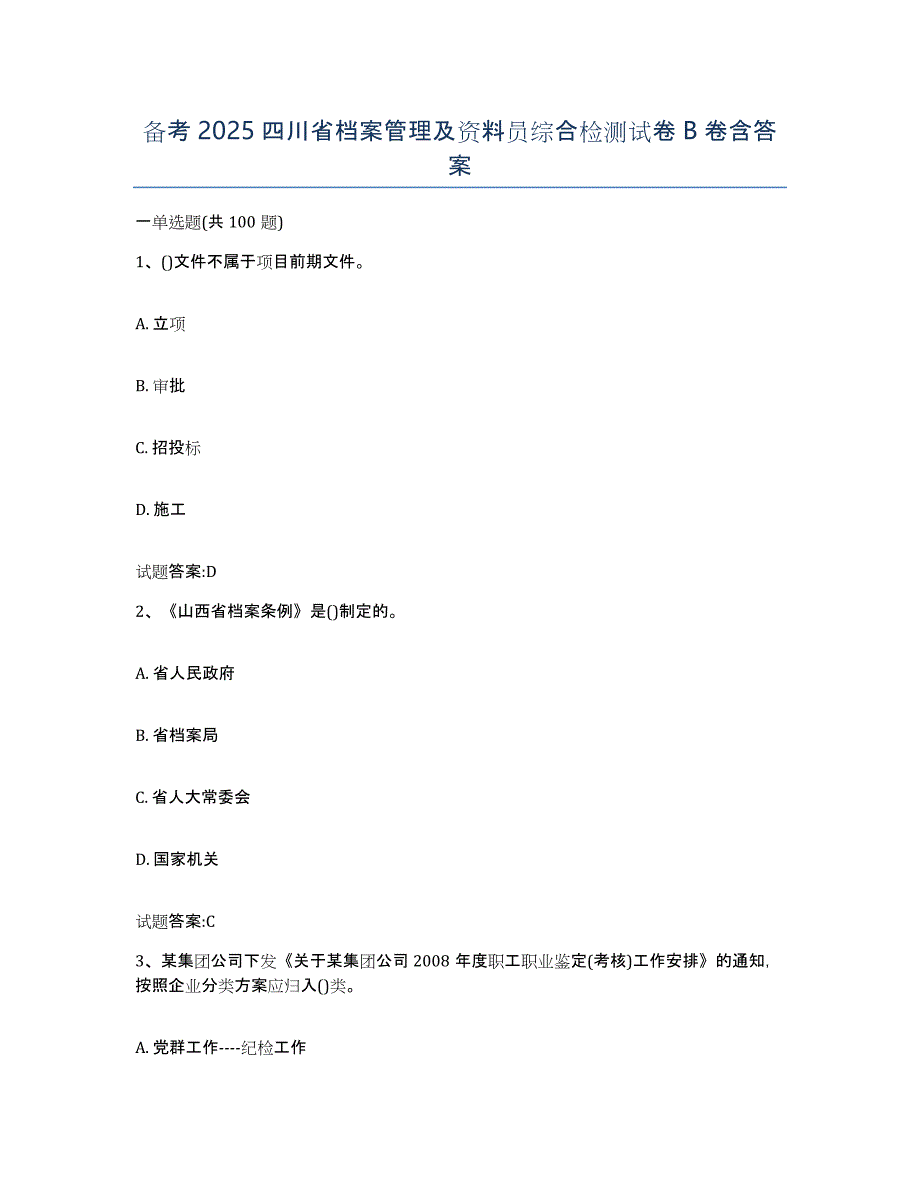 备考 2025 四川省档案管理及资料员综合检测试卷 B 卷含答案

一单选题(共 100 题)

1、()文件不属于项目前期文件。

A. 立项

B. 审批

C. 招投标

D. 施工

试题答案:D

2、《山西省档案条例》是()制定的。

A. 省人民政府

B. 省档案局

C. 省人大常委会

D. 国家机关

试题答案:C

3、某集团公司下发《关于某集团公司 2008 年度职工职业鉴定(考核)工作安排》的通知,按照企业分类方案应归入()类。

A. 党群工作----纪检工作